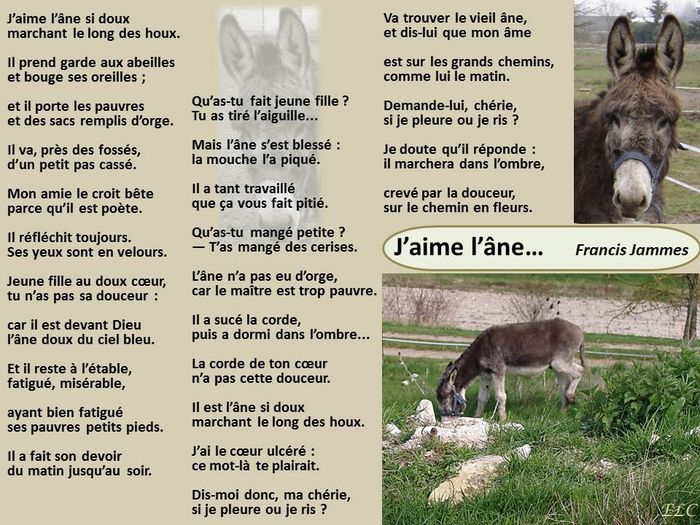 J'aime l'âne si doux
marchant le long des houx.

Il prend garde aux abeilles
et bouge ses oreilles ;

et il porte les pauvres
et des sacs remplis d'orge.

Il va, près des fossés,
d'un petit pas cassé.

Mon amie le croit bête
parce qu'il est poète.

Il réfléchit toujours.
Ses yeux sont en velours.

Jeune fille au doux cœur,
tu n'as pas sa douceur :

car il est devant Dieu
l'âne doux du ciel bleu.

Et il reste à l'étable,
fatigué, misérable,

ayant bien fatigué
ses pauvres petits pieds.

Il a fait son devoir
du matin jusqu'au soir.

Qu'as-tu fait jeune fille ?
Tu as tiré l'aiguille...

Mais l'âne s'est blessé :
la mouche l'a piqué.

Il a tant travaillé
que ça vous fait pitié.

Qu'as-tu mangé petite ?
— T'as mangé des cerises.

L'âne n'a pas eu d'orge,
car le maître est trop pauvre.

Il a sucé la corde,
puis a dormi dans l'ombre...

La corde de ton cœur
n'a pas cette douceur.

Il est l'âne si doux
marchant le long des houx.

J'ai le cœur ulcéré :
ce mot-là te plairait.

Dis-moi donc, ma chérie,
si je pleure ou je ris ?

Va trouver le vieil âne,
et dis-lui que mon âme

est sur les grands chemins,
comme lui le matin.

Demande-lui, chérie,
si je pleure ou je ris ?

Je doute qu'il réponde :
il marchera dans l'ombre,

crevé par la douceur,
sur le chemin en fleurs.

J'aime l'âne... Francis Jammes

ELC